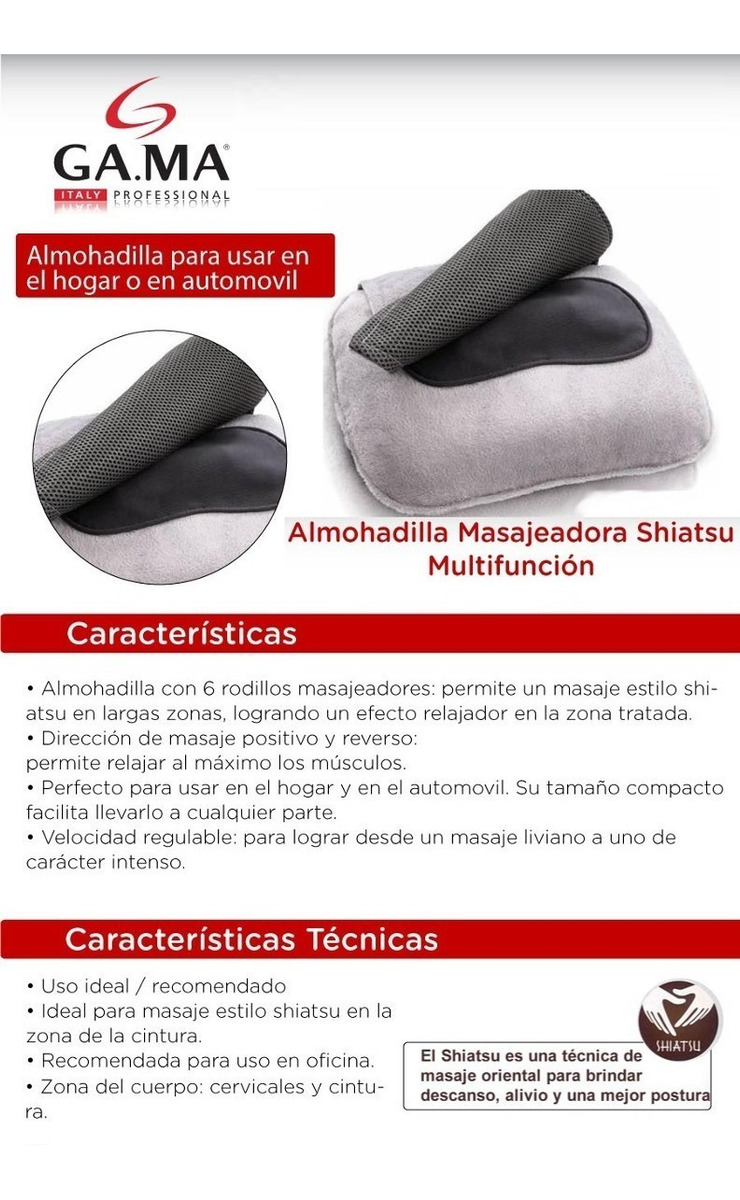 GA.MA®
ITALY PROFESSIONAL

Almohadilla para usar en el hogar o en automovil

Almohadilla Masajeadora Shiatsu Multifunción

Características

• Almohadilla con 6 rodillos masajeadores: permite un masaje estilo shiatsu en largas zonas, logrando un efecto relajador en la zona tratada.
• Dirección de masaje positivo y reverso: permite relajar al máximo los músculos.
• Perfecto para usar en el hogar y en el automovil. Su tamaño compacto facilita llevarlo a cualquier parte.
• Velocidad regulable: para lograr desde un masaje liviano a uno de carácter intenso.

Características Técnicas

• Uso ideal / recomendado
• Ideal para masaje estilo shiatsu en la zona de la cintura.
• Recomendada para uso en oficina.
• Zona del cuerpo: cervicales y cintura.

SHIATSU

El Shiatsu es una técnica de masaje oriental para brindar descanso, alivio y una mejor postura